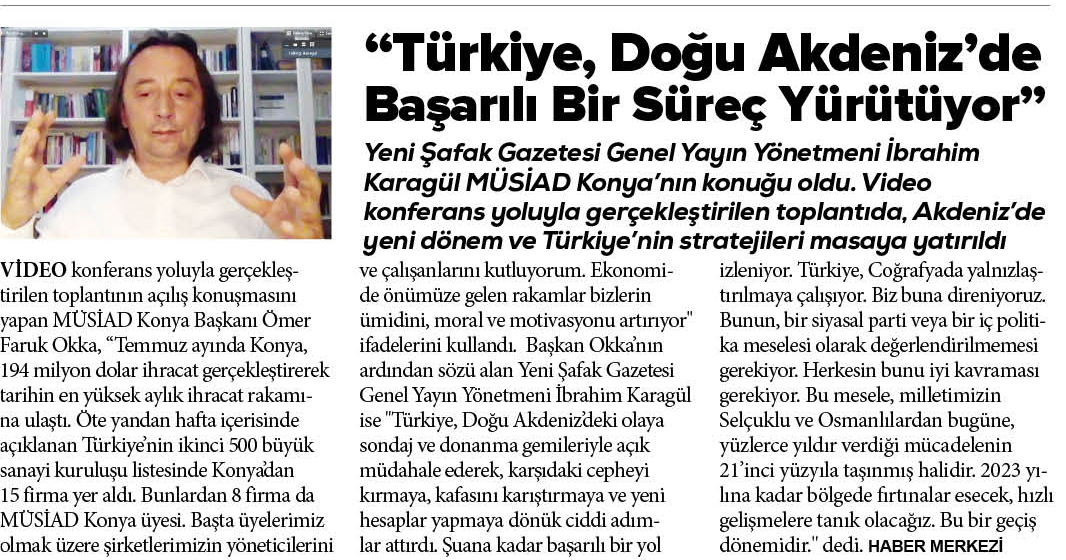 “Türkiye, Doğu Akdeniz’de Başarılı Bir Süreç Yürütüyor”

Yeni Şafak Gazetesi Genel Yayın Yönetmeni İbrahim Karagül MÜSİAD Konya’nın konuğu oldu. Video konferans yoluyla gerçekleştirilen toplantıda, Akdeniz’de yeni dönem ve Türkiye’nin stratejileri masaya yatırıldı

VİDEO konferans yoluyla gerçekleştirilen toplantının açılış konuşmasını yapan MÜSİAD Konya Başkanı Ömer Faruk Okka, “Temmuz ayında Konya, 194 milyon dolar ihracat gerçekleştirerek tarihin en yüksek aylık ihracat rakamına ulaştı. Öte yandan hafta içerisinde açıklanan Türkiye’nin ikinci 500 büyük sanayi kuruluşu listesinde Konya’dan 15 firma yer aldı. Bunlardan 8 firma da MÜSİAD Konya üyesi. Başta üyelerimiz olmak üzere şirketlerimizin yöneticilerini ve çalışanlarını kutluyorum. Ekonomide önümüze gelen rakamlar bizlerin ümidini, moral ve motivasyonu artırıyor" ifadelerini kullandı. Başkan Okka’nın ardından sözü alan Yeni Şafak Gazetesi Genel Yayın Yönetmeni İbrahim Karagül ise "Türkiye, Doğu Akdeniz’deki olaya sondaj ve donanma gemileriyle açık müdahale ederek, karşıdaki cepheyi kırmaya, kafasını karıştırmaya ve yeni hesaplar yapmaya dönük ciddi adımlar attırdı. Şuana kadar başarılı bir yol izleniyor. Türkiye, Coğrafyada yalnızlaştırılmaya çalışıyor. Biz buna direniyoruz. Bunun, bir siyasal parti veya bir iç politika meselesi olarak değerlendirilmemesi gerekiyor. Herkesin bunu iyi kavraması gerekiyor. Bu mesele, milletimizin Selçuklu ve Osmanlılardan bugüne, yüzlerce yıldır verdiği mücadelenin 21’inci yüzyıla taşınmış halidir. 2023 yılına kadar bölgede fırtınalar esecek, hızlı gelişmelere tanık olacağız. Bu bir geçiş dönemidir." dedi. HABER MERKEZİ